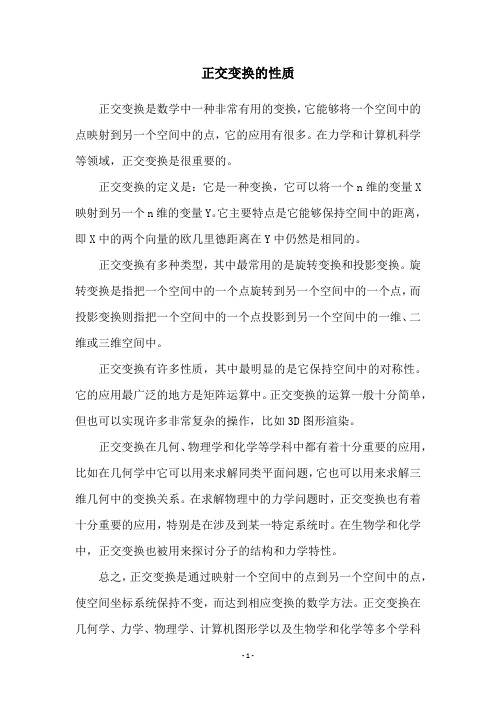 正交变换的性质

正交变换是数学中一种非常有用的变换，它能够将一个空间中的点映射到另一个空间中的点，它的应用有很多。在力学和计算机科学等领域，正交变换是很重要的。

正交变换的定义是：它是一种变换，它可以将一个n维的变量X映射到另一个n维的变量Y。它主要特点是它能够保持空间中的距离，即X中的两个向量的欧几里德距离在Y中仍然是相同的。

正交变换有多种类型，其中最常用的是旋转变换和投影变换。旋转变换是指把一个空间中的一个点旋转到另一个空间中的一个点，而投影变换则指把一个空间中的一个点投影到另一个空间中的一维、二维或三维空间中。

正交变换有许多性质，其中最明显的是它保持空间中的对称性。它的应用最广泛的地方是矩阵运算中。正交变换的运算一般十分简单，但也可以实现许多非常复杂的操作，比如3D图形渲染。

正交变换在几何、物理学和化学等学科中都有着十分重要的应用，比如在几何学中它可以用来求解同类平面问题，它也可以用来求解三维几何中的变换关系。在求解物理中的力学问题时，正交变换也有着十分重要的应用，特别是在涉及到某一特定系统时。在生物学和化学中，正交变换也被用来探讨分子的结构和力学特性。

总之，正交变换是通过映射一个空间中的点到另一个空间中的点，使空间坐标系统保持不变，而达到相应变换的数学方法。正交变换在几何学、力学、物理学、计算机图形学以及生物学和化学等多个学科

- 1 -